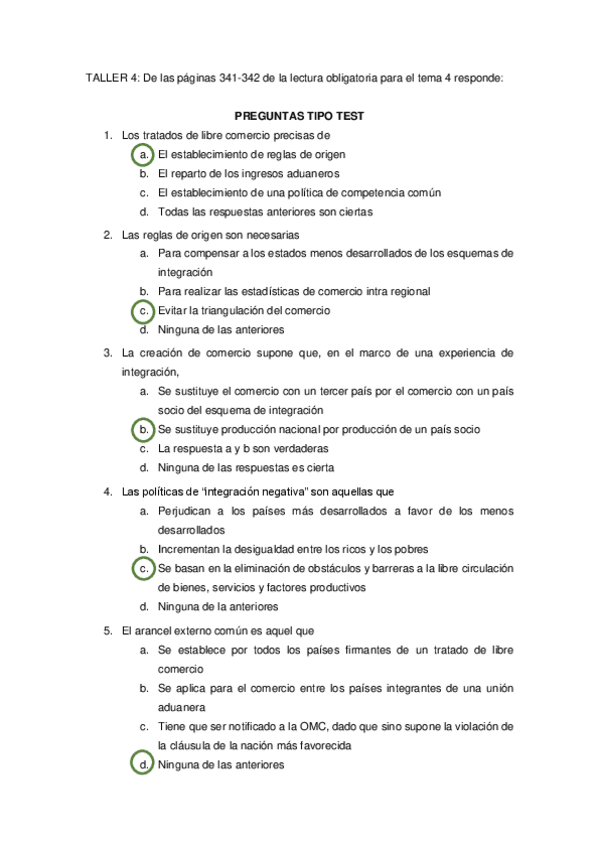 TALLER 4: De las páginas 341-342 de la lectura obligatoria para el tema 4 responde:

PREGUNTAS TIPO TEST

1. Los tratados de libre comercio precisas de
a. El establecimiento de reglas de origen
b. El reparto de los ingresos aduaneros
c. El establecimiento de una política de competencia común
d. Todas las respuestas anteriores son ciertas

2. Las reglas de origen son necesarias
a. Para compensar a los estados menos desarrollados de los esquemas de integración
b. Para realizar las estadísticas de comercio intra regional
c. Evitar la triangulación del comercio
d. Ninguna de las anteriores

3. La creación de comercio supone que, en el marco de una experiencia de integración,
a. Se sustituye el comercio con un tercer país por el comercio con un país socio del esquema de integración
b. Se sustituye producción nacional por producción de un país socio
c. La respuesta a y b son verdaderas
d. Ninguna de las respuestas es cierta

4. Las políticas de "integración negativa" son aquellas que
a. Perjudican a los países más desarrollados a favor de los menos desarrollados
b. Incrementan la desigualdad entre los ricos y los pobres
c. Se basan en la eliminación de obstáculos y barreras a la libre circulación de bienes, servicios y factores productivos
d. Ninguna de la anteriores

5. El arancel externo común es aquel que
a. Se establece por todos los países firmantes de un tratado de libre comercio
b. Se aplica para el comercio entre los países integrantes de una unión aduanera
c. Tiene que ser notificado a la OMC, dado que sino supone la violación de la cláusula de la nación más favorecida
d. Ninguna de las anteriores